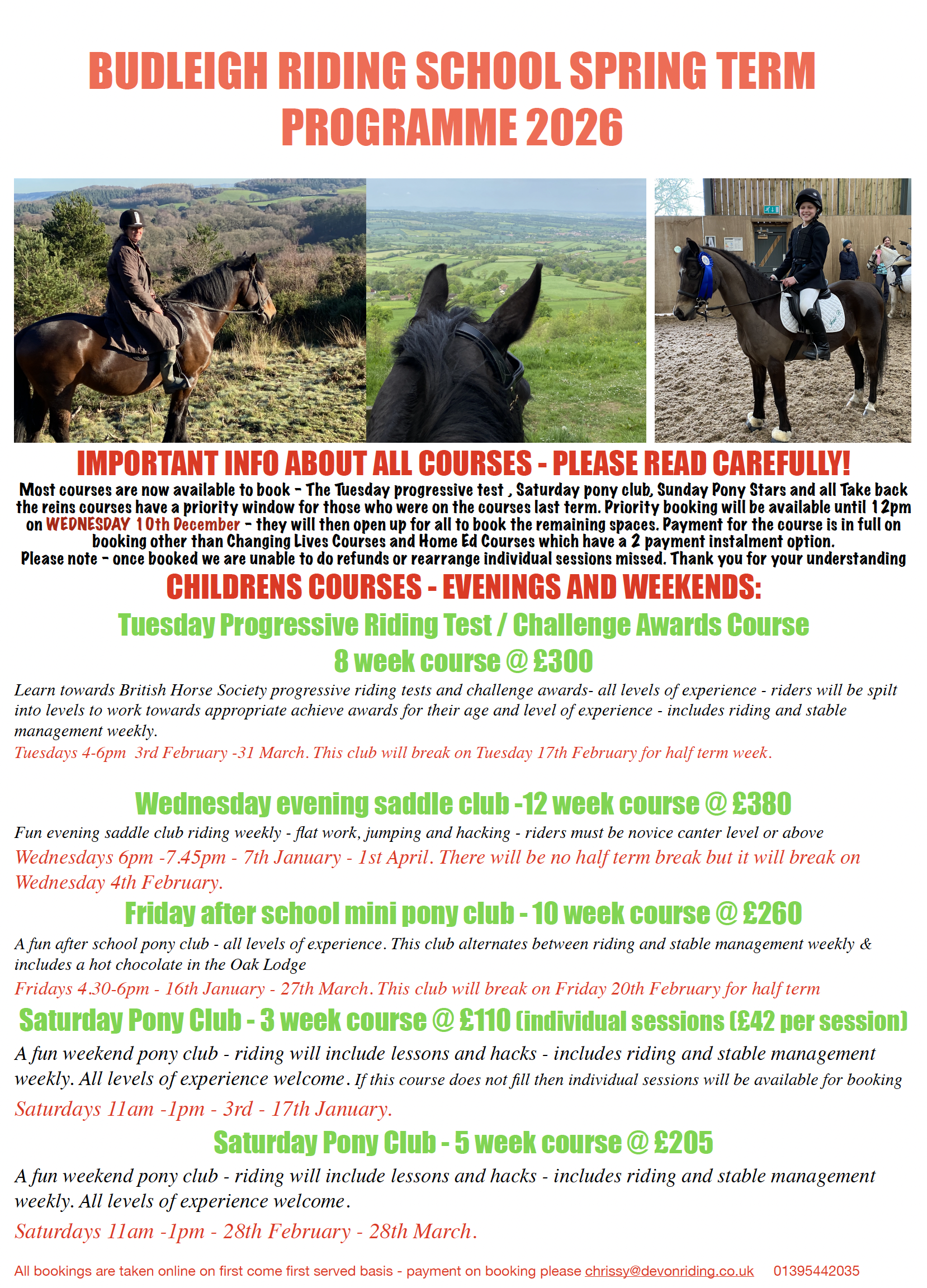 BUDLEIGH RIDING SCHOOL SPRING TERM PROGRAMME 2026

IMPORTANT INFO ABOUT ALL COURSES - PLEASE READ CAREFULLY!

Most courses are now available to book - The Tuesday progressive test , Saturday pony club, Sunday Pony Stars and all Take back the reins courses have a priority window for those who were on the courses last term. Priority booking will be available until 12pm on WEDNESDAY 10th December - they will then open up for all to book the remaining spaces. Payment for the course is in full on booking other than Changing Lives Courses and Home Ed Courses which have a 2 payment instalment option.
Please note - once booked we are unable to do refunds or rearrange individual sessions missed. Thank you for your understanding

CHILDRENS COURSES - EVENINGS AND WEEKENDS:

Tuesday Progressive Riding Test / Challenge Awards Course
8 week course @ £300

Learn towards British Horse Society progressive riding tests and challenge awards- all levels of experience - riders will be spilt into levels to work towards appropriate achieve awards for their age and level of experience - includes riding and stable management weekly.
Tuesdays 4-6pm 3rd February -31 March. This club will break on Tuesday 17th February for half term week.

Wednesday evening saddle club -12 week course @ £380

Fun evening saddle club riding weekly - flat work, jumping and hacking - riders must be novice canter level or above
Wednesdays 6pm -7.45pm - 7th January - 1st April. There will be no half term break but it will break on Wednesday 4th February.

Friday after school mini pony club - 10 week course @ £260

A fun after school pony club - all levels of experience. This club alternates between riding and stable management weekly & includes a hot chocolate in the Oak Lodge
Fridays 4.30-6pm - 16th January - 27th March. This club will break on Friday 20th February for half term

Saturday Pony Club - 3 week course @ £110 (individual sessions (£42 per session)

A fun weekend pony club - riding will include lessons and hacks - includes riding and stable management weekly. All levels of experience welcome. If this course does not fill then individual sessions will be available for booking
Saturdays 11am -1pm - 3rd - 17th January.

Saturday Pony Club - 5 week course @ £205

A fun weekend pony club - riding will include lessons and hacks - includes riding and stable management weekly. All levels of experience welcome.
Saturdays 11am -1pm - 28th February - 28th March.

All bookings are taken online on first come first served basis - payment on booking please chrissy@devonriding.co.uk 01395442035